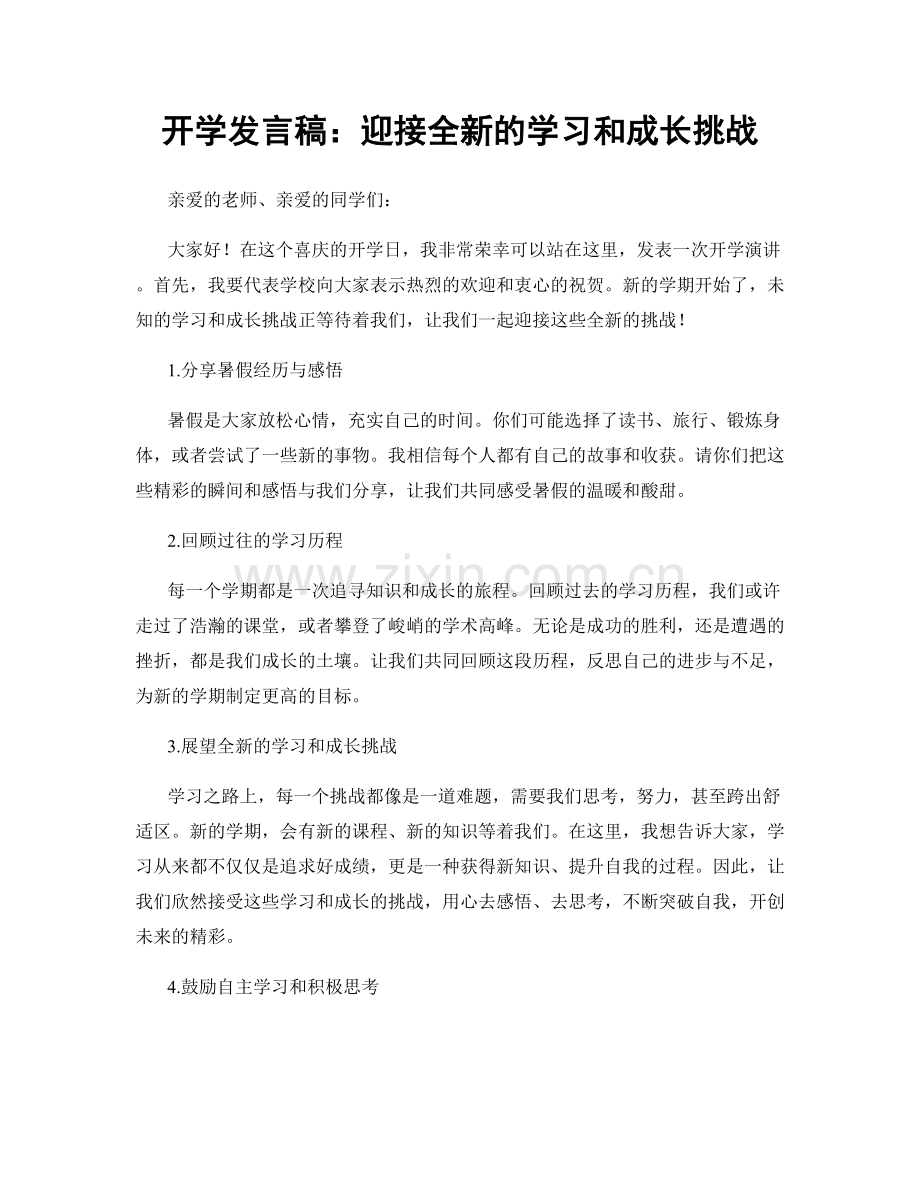 开学发言稿：迎接全新的学习和成长挑战

亲爱的老师、亲爱的同学们：

大家好！在这个喜庆的开学日，我非常荣幸可以站在这里，发表一次开学演讲。首先，我要代表学校向大家表示热烈的欢迎和衷心的祝贺。新的学期开始了，未知的学习和成长挑战正等待着我们，让我们一起迎接这些全新的挑战！

1.分享暑假经历与感悟

暑假是大家放松心情，充实自己的时间。你们可能选择了读书、旅行、锻炼身体，或者尝试了一些新的事物。我相信每个人都有自己的故事和收获。请你们把这些精彩的瞬间和感悟与我们分享，让我们共同感受暑假的温暖和酸甜。

2.回顾过往的学习历程

每一个学期都是一次追寻知识和成长的旅程。回顾过去的学习历程，我们或许走过了浩瀚的课堂，或者攀登了峻峭的学术高峰。无论是成功的胜利，还是遭遇的挫折，都是我们成长的土壤。让我们共同回顾这段历程，反思自己的进步与不足，为新的学期制定更高的目标。

3.展望全新的学习和成长挑战

学习之路上，每一个挑战都像是一道难题，需要我们思考，努力，甚至跨出舒适区。新的学期，会有新的课程、新的知识等着我们。在这里，我想告诉大家，学习从来都不仅仅是追求好成绩，更是一种获得新知识、提升自我的过程。因此，让我们欣然接受这些学习和成长的挑战，用心去感悟、去思考，不断突破自我，开创未来的精彩。

4.鼓励自主学习和积极思考

www.zixin.com.cn